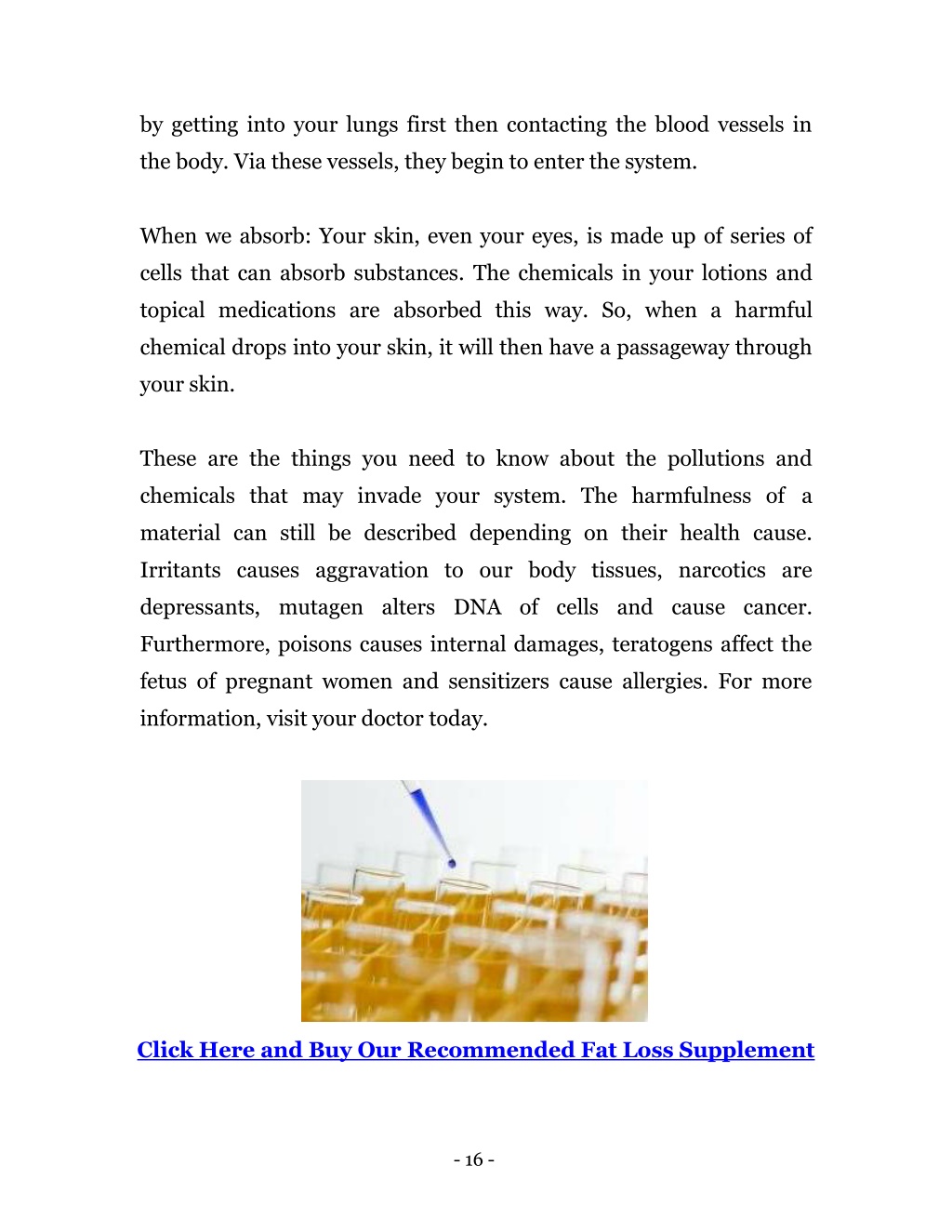 by getting into your lungs first then contacting the blood vessels in the body. Via these vessels, they begin to enter the system.

When we absorb: Your skin, even your eyes, is made up of series of cells that can absorb substances. The chemicals in your lotions and topical medications are absorbed this way. So, when a harmful chemical drops into your skin, it will then have a passageway through your skin.

These are the things you need to know about the pollutions and chemicals that may invade your system. The harmfulness of a material can still be described depending on their health cause. Irritants causes aggravation to our body tissues, narcotics are depressants, mutagen alters DNA of cells and cause cancer. Furthermore, poisons causes internal damages, teratogens affect the fetus of pregnant women and sensitizers cause allergies. For more information, visit your doctor today.

Click Here and Buy Our Recommended Fat Loss Supplement

- 16 -